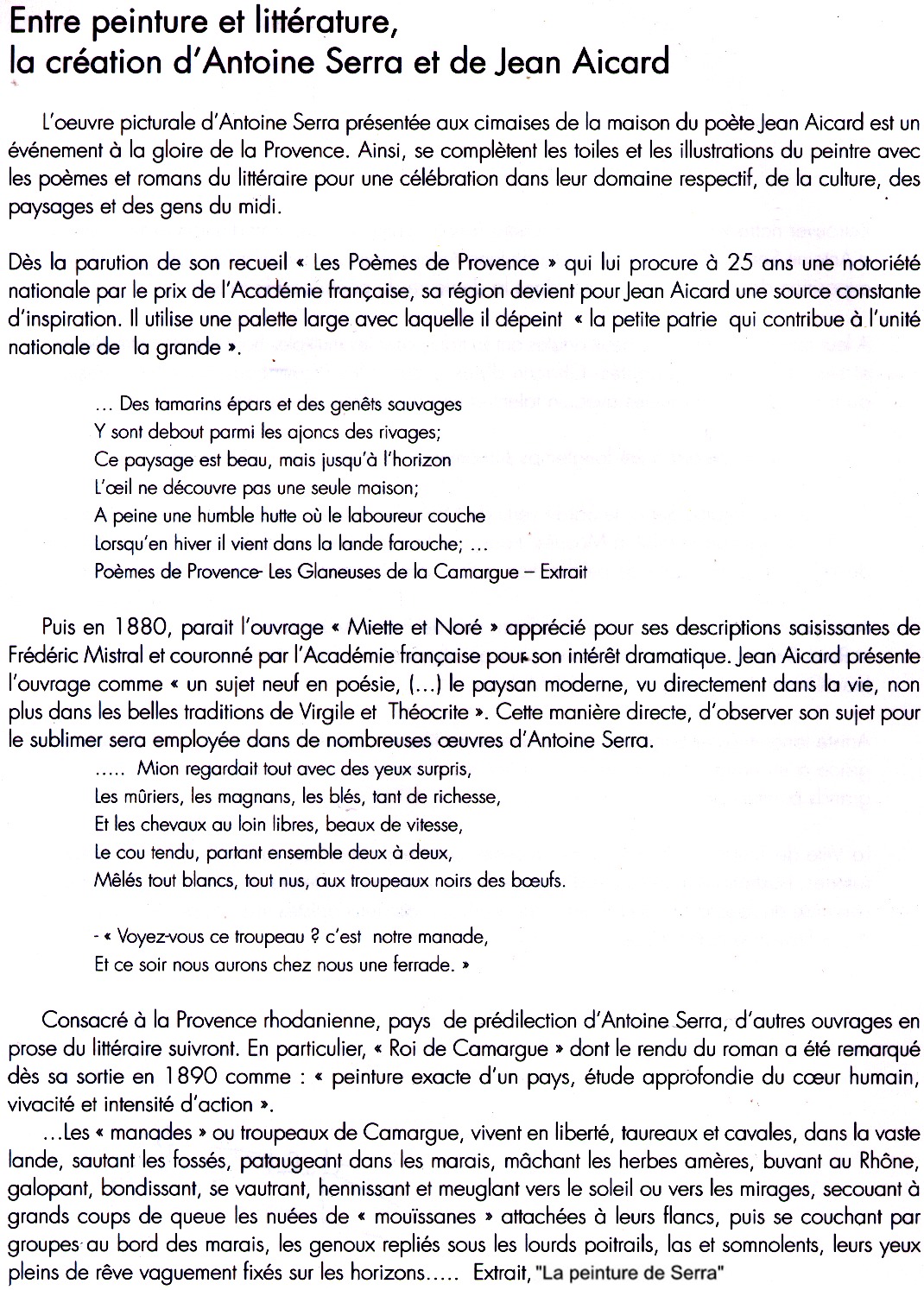 Entre peinture et littérature,
la création d'Antoine Serra et de Jean Aicard

L'oeuvre picturale d'Antoine Serra présentée aux cimaises de la maison du poète Jean Aicard est un événement à la gloire de la Provence. Ainsi, se complètent les toiles et les illustrations du peintre avec les poèmes et romans du littéraire pour une célébration dans leur domaine respectif, de la culture, des paysages et des gens du midi.

Dès la parution de son recueil « Les Poèmes de Provence » qui lui procure à 25 ans une notoriété nationale par le prix de l'Académie française, sa région devient pour Jean Aicard une source constante d'inspiration. Il utilise une palette large avec laquelle il dépeint « la petite patrie qui contribue à l'unité nationale de la grande ».

… Des tamarins épars et des genêts sauvages
Y sont debout parmi les ajoncs des rivages;
Ce paysage est beau, mais jusqu'à l'horizon
L'œil ne découvre pas une seule maison;
A peine une humble hutte où le laboureur couche
Lorsqu'en hiver il vient dans la lande farouche; …
Poèmes de Provence- Les Glaneuses de la Camargue – Extrait

Puis en 1880, parait l'ouvrage « Miette et Noré » apprécié pour ses descriptions saisissantes de Frédéric Mistral et couronné par l'Académie française pour son intérêt dramatique. Jean Aicard présente l'ouvrage comme « un sujet neuf en poésie, (…) le paysan moderne, vu directement dans la vie, non plus dans les belles traditions de Virgile et Théocrite ». Cette manière directe, d'observer son sujet pour le sublimer sera employée dans de nombreuses œuvres d'Antoine Serra.

….. Mion regardait tout avec des yeux surpris,
Les mûriers, les magnans, les blés, tant de richesse,
Et les chevaux au loin libres, beaux de vitesse,
Le cou tendu, partant ensemble deux à deux,
Mêlés tout blancs, tout nus, aux troupeaux noirs des bœufs.

- « Voyez-vous ce troupeau ? c'est notre manade,
Et ce soir nous aurons chez nous une ferrade. »

Consacré à la Provence rhodanienne, pays de prédilection d'Antoine Serra, d'autres ouvrages en prose du littéraire suivront. En particulier, « Roi de Camargue » dont le rendu du roman a été remarqué dès sa sortie en 1890 comme : « peinture exacte d'un pays, étude approfondie du cœur humain, vivacité et intensité d'action ».

…Les « manades » ou troupeaux de Camargue, vivent en liberté, taureaux et cavales, dans la vaste lande, sautant les fossés, pataugeant dans les marais, mâchant les herbes amères, buvant au Rhône, galopant, bondissant, se vautrant, hennissant et meuglant vers le soleil ou vers les mirages, secouant à grands coups de queue les nuées de « mouïssanes » attachées à leurs flancs, puis se couchant par groupes au bord des marais, les genoux repliés sous les lourds poitrails, las et somnolents, leurs yeux pleins de rêve vaguement fixés sur les horizons….. Extrait, "La peinture de Serra"